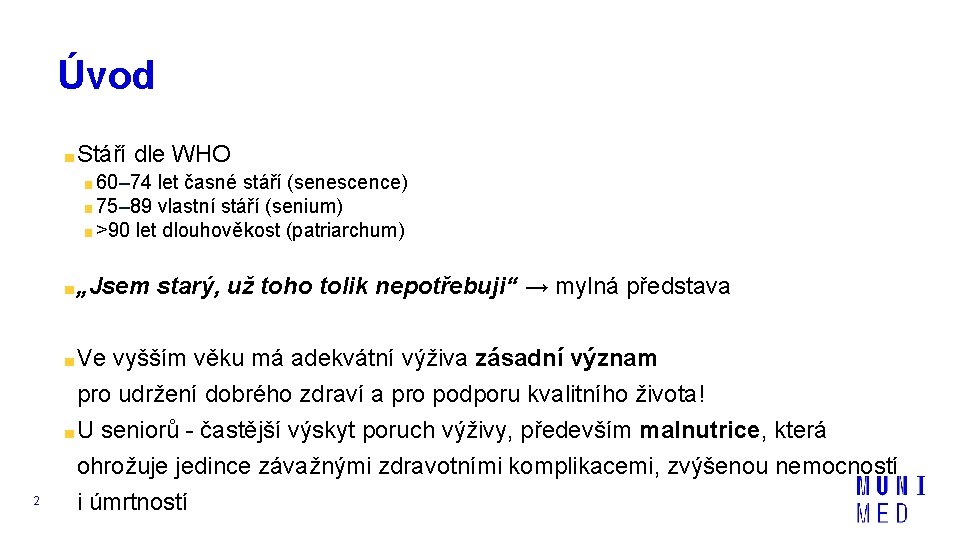 Úvod

• Stáří dle WHO
• 60–74 let časné stáří (senescence)
• 75–89 vlastní stáří (senium)
• >90 let dlouhověkost (patriarchum)

• „Jsem starý, už toho tolik nepotřebuji“ → mylná představa

• Ve vyšším věku má adekvátní výživa zásadní význam pro udržení dobrého zdraví a pro podporu kvalitního života!

• U seniorů - častější výskyt poruch výživy, především malnutrice, která ohrožuje jedince závažnými zdravotními komplikacemi, zvýšenou nemocností i úmrtností

2

MUNI
MED